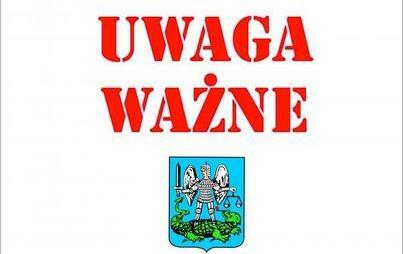 UWAGA
WAŻNE